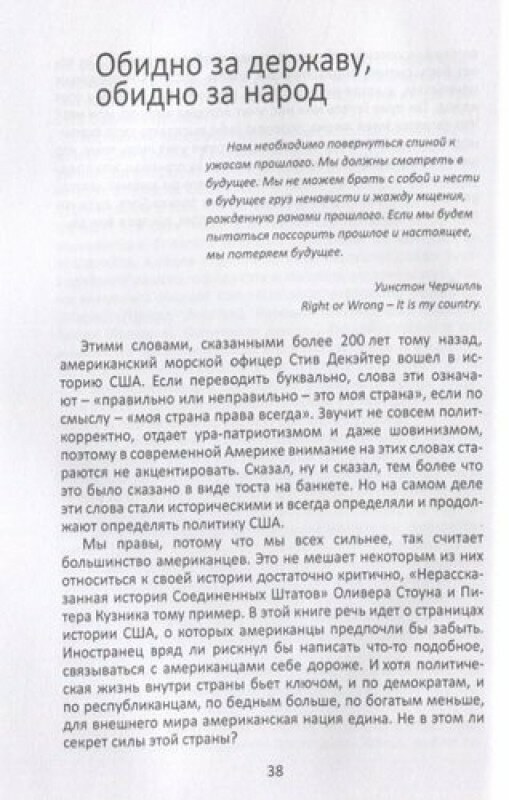 Обидно за державу, обидно за народ

Нам необходимо повернуться спиной к ужасам прошлого. Мы должны смотреть в будущее. Мы не можем брать с собой и нести в будущее груз ненависти и жажду мщения, рожденную ранами прошлого. Если мы будем пытаться поссорить прошлое и настоящее, мы потеряем будущее.

Уинстон Черчилль

Right or Wrong – It is my country.

Этими словами, сказанными более 200 лет тому назад, американский морской офицер Стив Декэйтер вошел в историю США. Если переводить буквально, слова эти означают – «правильно или неправильно – это моя страна», если по смыслу – «моя страна права всегда». Звучит не совсем политкорректно, отдает ура-патриотизмом и даже шовинизмом, поэтому в современной Америке внимание на этих словах стараются не акцентировать. Сказал, ну и сказал, тем более что это было сказано в виде тоста на банкете. Но на самом деле эти слова стали историческими и всегда определяли и продолжают определять политику США.

Мы правы, потому что мы всех сильнее, так считает большинство американцев. Это не мешает некоторым из них относиться к своей истории достаточно критично, «Нерассказанная история Соединенных Штатов» Оливера Стоуна и Питера Кузника тому пример. В этой книге речь идет о страницах истории США, о которых американцы предпочли бы забыть. Иностранец вряд ли рискнул бы написать что-то подобное, связываться с американцами себе дороже. И хотя политическая жизнь внутри страны бьет ключом, и по демократам, и по республиканцам, по бедным больше, по богатым меньше, для внешнего мира американская нация едина. Не в этом ли секрет силы этой страны?

38